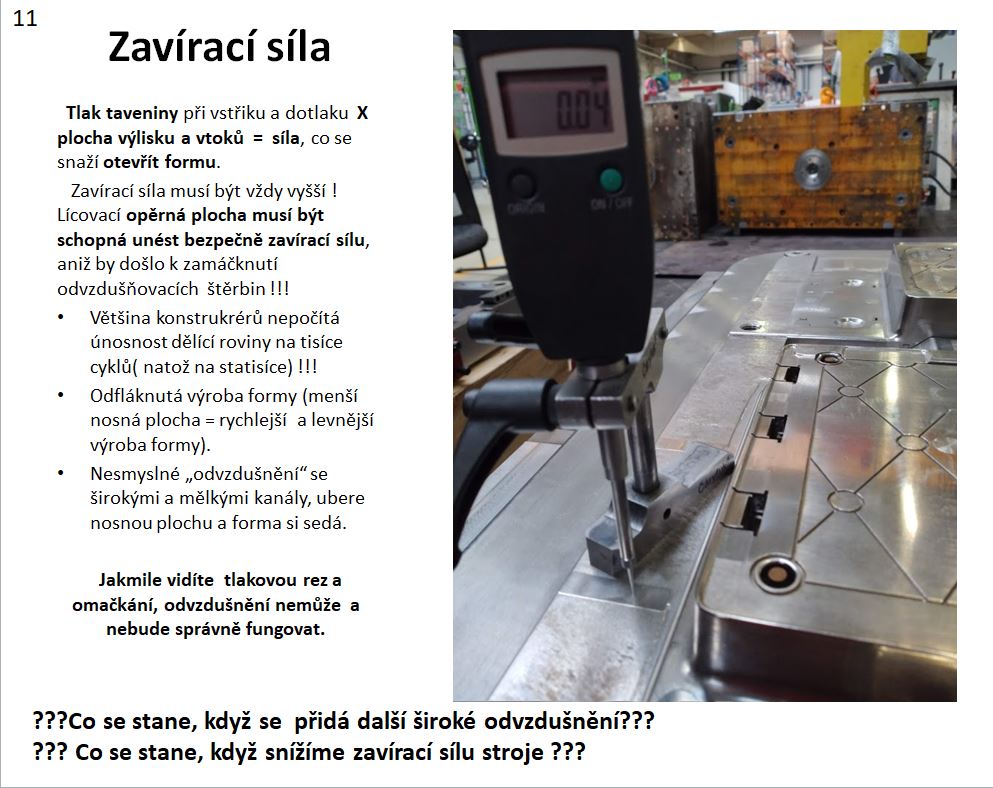 11

Zavírací síla

Tlak taveniny při vstřiku a dotlaku X plocha výlisku a vtoků = síla, co se snaží otevřít formu.

Zavírací síla musí být vždy vyšší ! Lícovací opěrná plocha musí být schopná unést bezpečně zavírací sílu, aniž by došlo k zamáčknutí odvzdušňovacích štěrbin !!!

• Většina konstrukrérů nepočítá únosnost dělící roviny na tisíce cyklů( natož na statisíce) !!!
• Odfláknutá výroba formy (menší nosná plocha = rychlejší a levnější výroba formy).
• Nesmyslné „odvzdušnění“ se širokými a mělkými kanály, ubere nosnou plochu a forma si sedá.

Jakmile vidíte tlakovou rez a omačkání, odvzdušnění nemůže a nebude správně fungovat.

0.04

ORIGIN ON/OFF

???Co se stane, když se přidá další široké odvzdušnění???
??? Co se stane, když snížíme zavírací sílu stroje ???